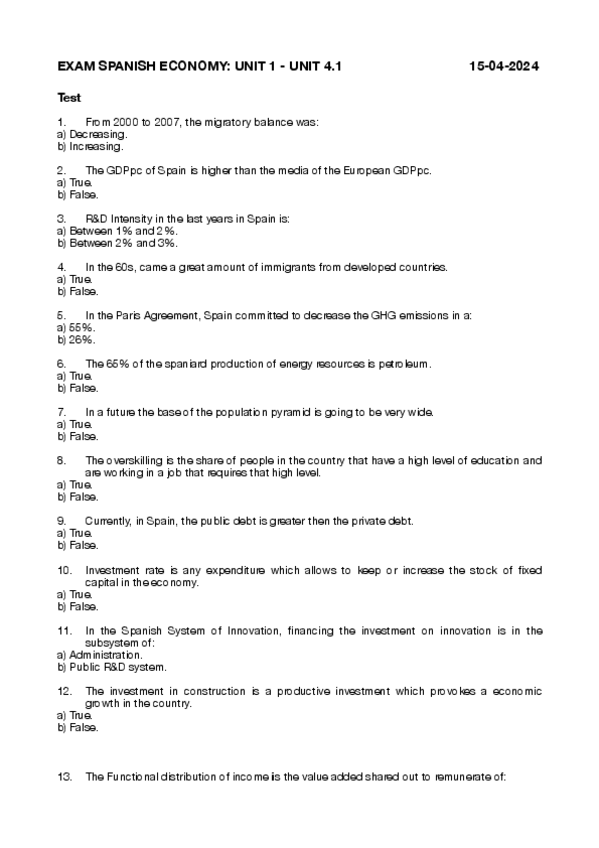 EXAM SPANISH ECONOMY: UNIT 1 - UNIT 4.1 15-04-2024

Test

1. From 2000 to 2007, the migratory balance was:
a) Decreasing.
b) Increasing.

2. The GDPpc of Spain is higher than the media of the European GDPpc.
a) True.
b) False.

3. R&D Intensity in the last years in Spain is:
a) Between 1% and 2%.
b) Between 2% and 3%.

4. In the 60s, came a great amount of immigrants from developed countries.
a) True.
b) False.

5. In the Paris Agreement, Spain committed to decrease the GHG emissions in a:
a) 55%.
b) 26%.

6. The 65% of the spaniard production of energy resources is petroleum.
a) True.
b) False.

7. In a future the base of the population pyramid is going to be very wide.
a) True.
b) False.

8. The overskilling is the share of people in the country that have a high level of education and are working in a job that requires that high level.
a) True.
b) False.

9. Currently, in Spain, the public debt is greater then the private debt.
a) True.
b) False.

10. Investment rate is any expenditure which allows to keep or increase the stock of fixed capital in the economy.
a) True.
b) False.

11. In the Spanish System of Innovation, financing the investment on innovation is in the subsystem of:
a) Administration.
b) Public R&D system.

12. The investment in construction is a productive investment which provokes a economic growth in the country.
a) True.
b) False.

13. The Functional distribution of income is the value added shared out to remunerate of: